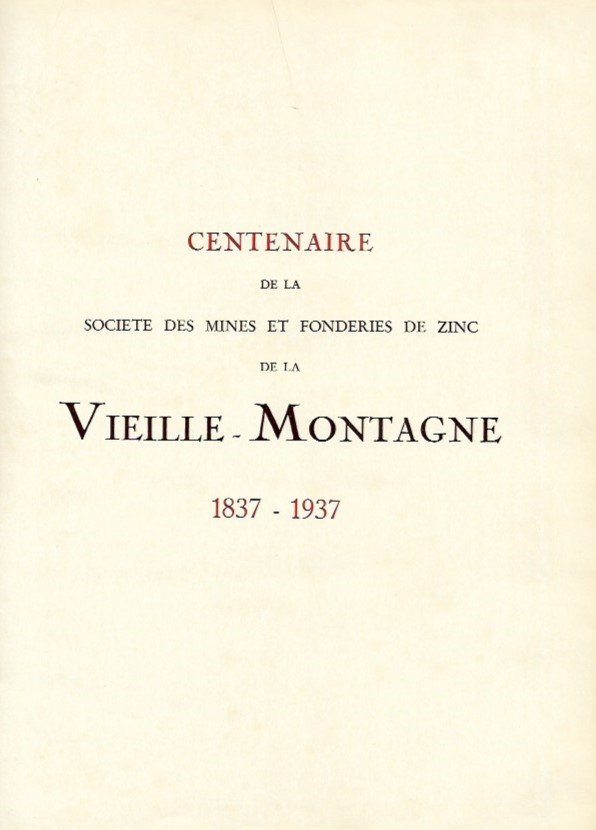 CENTENAIRE

DE LA

SOCIETE DES MINES ET FONDERIES DE ZINC

DE LA

VIEILLE - MONTAGNE

1837 - 1937